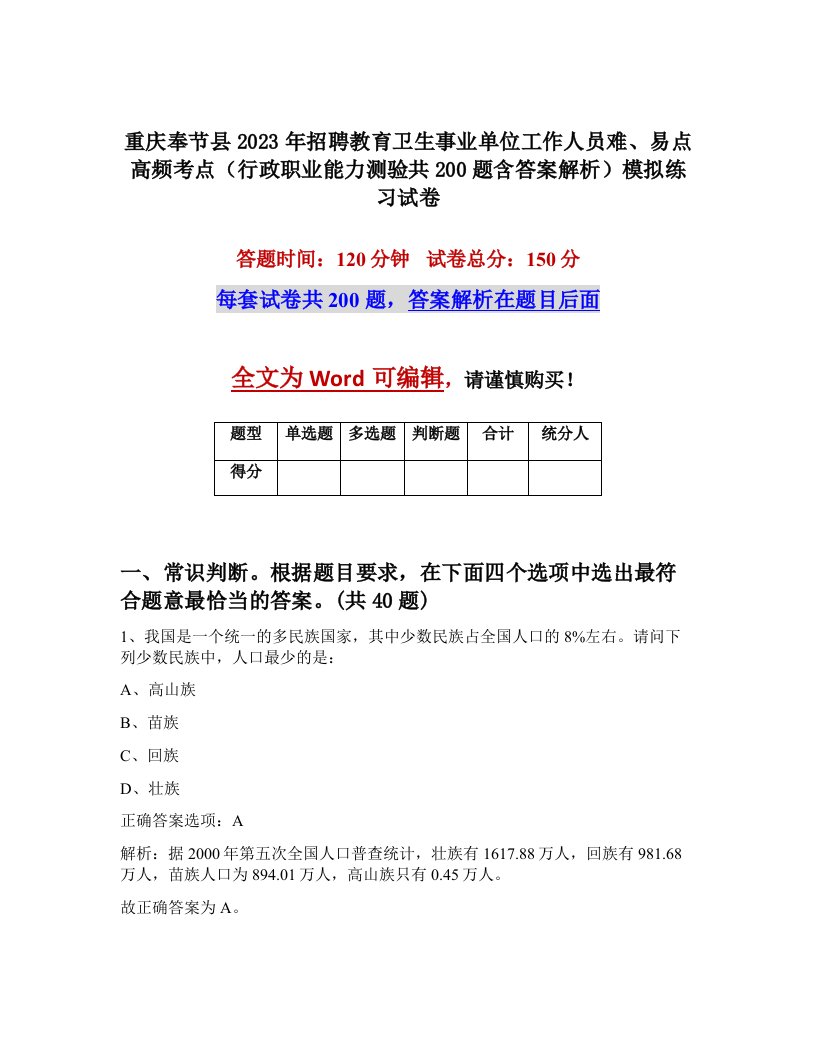 重庆奉节县2023年招聘教育卫生事业单位工作人员难、易点高频考点（行政职业能力测验共200题含答案解析）模拟练习试卷

答题时间：120分钟　试卷总分：150分

每套试卷共200题，答案解析在题目后面

全文为Word可编辑，请谨慎购买！

| 题型 | 单选题 | 多选题 | 判断题 | 合计 | 统分人 |
|---|---|---|---|---|---|
| 得分 | | | | | |

一、常识判断。根据题目要求，在下面四个选项中选出最符合题意最恰当的答案。(共40题)

1、我国是一个统一的多民族国家，其中少数民族占全国人口的8%左右。请问下列少数民族中，人口最少的是：

A、高山族

B、苗族

C、回族

D、壮族

正确答案选项：A

解析：据2000年第五次全国人口普查统计，壮族有1617.88万人，回族有981.68万人，苗族人口为894.01万人，高山族只有0.45万人。

故正确答案为A。